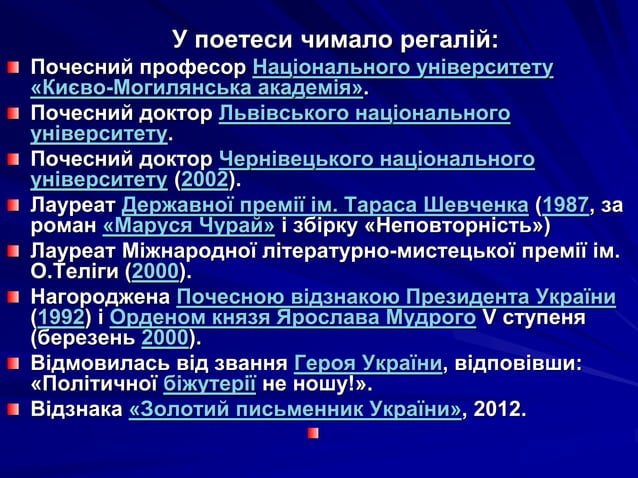 У поетеси чимало регалій:

Почесний професор Національного університету «Києво-Могилянська академія».

Почесний доктор Львівського національного університету.

Почесний доктор Чернівецького національного університету (2002).

Лауреат Державної премії ім. Тараса Шевченка (1987, за роман «Маруся Чурай» і збірку «Неповторність»)

Лауреат Міжнародної літературно-мистецької премії ім. О.Теліги (2000).

Нагороджена Почесною відзнакою Президента України (1992) і Орденом князя Ярослава Мудрого V ступеня (березень 2000).

Відмовилась від звання Героя України, відповівши: «Політичної біжутерії не ношу!».

Відзнака «Золотий письменник України», 2012.